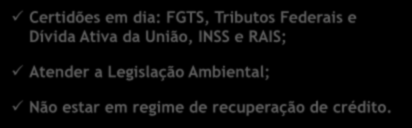 ✓ Certidões em dia: FGTS, Tributos Federais e Dívida Ativa da União, INSS e RAIS;

✓ Atender a Legislação Ambiental;

✓ Não estar em regime de recuperação de crédito.